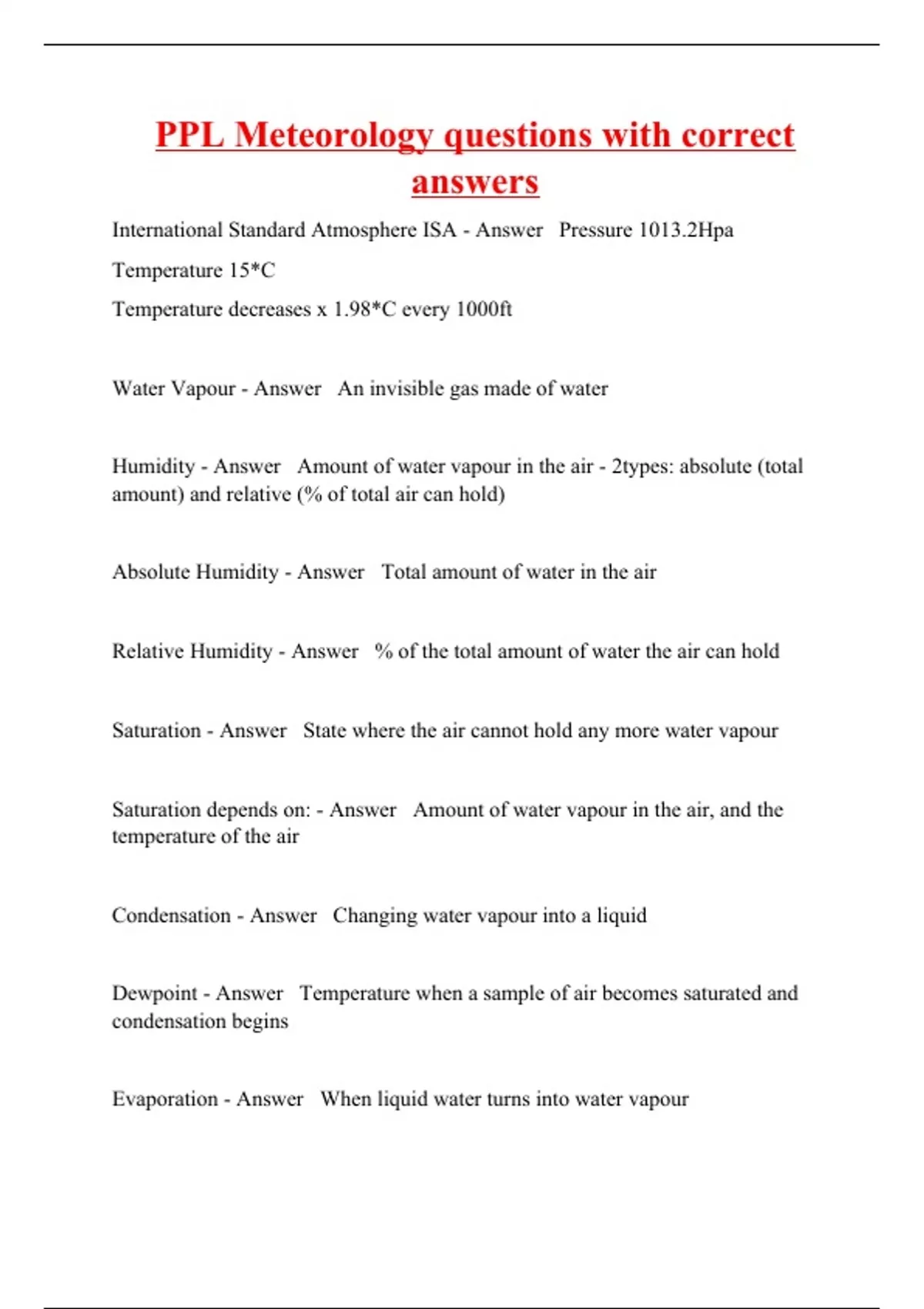 PPL Meteorology questions with correct answers

International Standard Atmosphere ISA - Answer Pressure 1013.2Hpa

Temperature 15*C

Temperature decreases x 1.98*C every 1000ft

Water Vapour - Answer An invisible gas made of water

Humidity - Answer Amount of water vapour in the air - 2types: absolute (total amount) and relative (% of total air can hold)

Absolute Humidity - Answer Total amount of water in the air

Relative Humidity - Answer % of the total amount of water the air can hold

Saturation - Answer State where the air cannot hold any more water vapour

Saturation depends on: - Answer Amount of water vapour in the air, and the temperature of the air

Condensation - Answer Changing water vapour into a liquid

Dewpoint - Answer Temperature when a sample of air becomes saturated and condensation begins

Evaporation - Answer When liquid water turns into water vapour